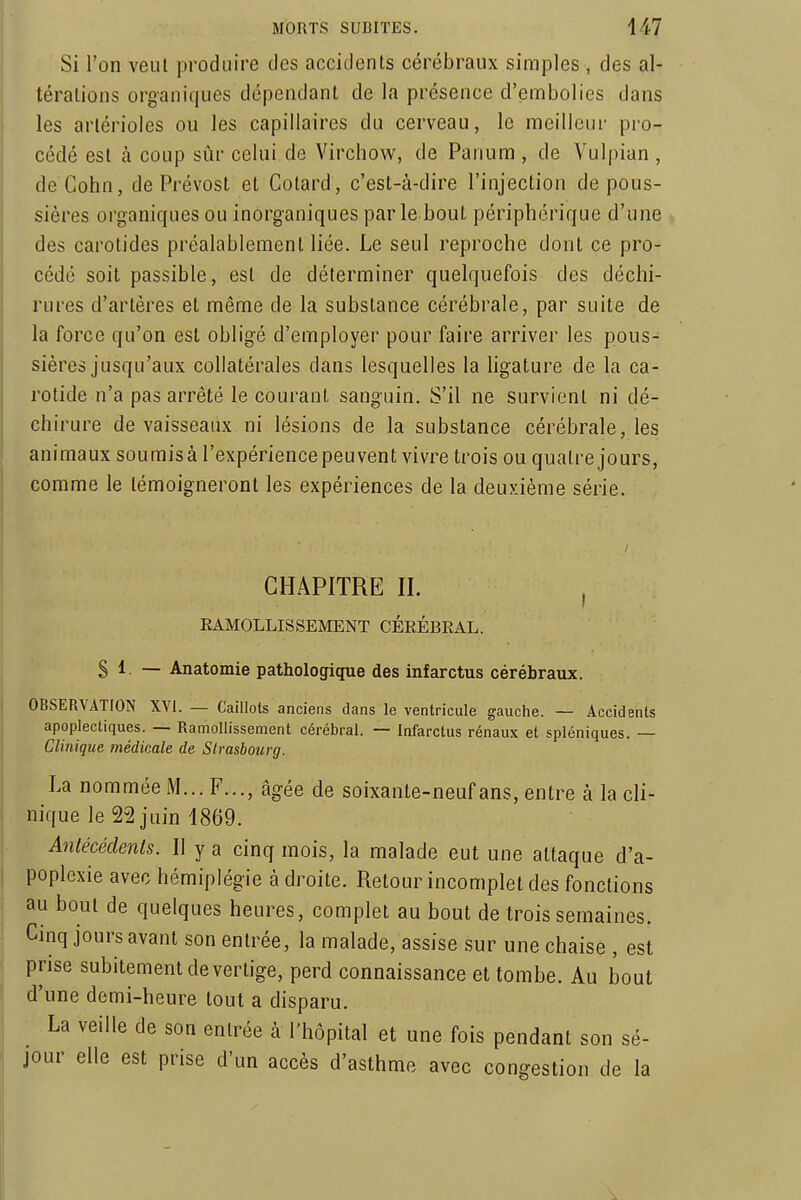 MORTS SUBITES. 147

Si l'on veut produire des accidents cérébraux simples, des altérations organiques dépendant de la présence d'embolies dans les artérioles ou les capillaires du cerveau, le meilleur procédé est à coup sûr celui de Virchow, de Panum, de Vulpian, de Cohn, de Prévost et Cotard, c'est-à-dire l'injection de poussières organiques ou inorganiques par le bout périphérique d'une des carotides préalablement liée. Le seul reproche dont ce procédé soit passible, est de déterminer quelquefois des déchirures d'artères et même de la substance cérébrale, par suite de la force qu'on est obligé d'employer pour faire arriver les poussières jusqu'aux collatérales dans lesquelles la ligature de la carotide n'a pas arrêté le courant sanguin. S'il ne survient ni déchirure de vaisseaux ni lésions de la substance cérébrale, les animaux soumis à l'expérience peuvent vivre trois ou quatre jours, comme le témoigneront les expériences de la deuxième série.

CHAPITRE II.

RAMOLLISSEMENT CÉRÉBRAL.

§ 1. — Anatomie pathologique des infarctus cérébraux.

OBSERVATION XVI. — Caillots anciens dans le ventricule gauche. — Accidents apoplectiques. — Ramollissement cérébral. — Infarctus rénaux et spléniques. — Clinique médicale de Strasbourg.

La nommée M... F..., âgée de soixante-neuf ans, entre à la clinique le 22 juin 1869.

Antécédents. Il y a cinq mois, la malade eut une attaque d'apoplexie avec hémiplégie à droite. Retour incomplet des fonctions au bout de quelques heures, complet au bout de trois semaines. Cinq jours avant son entrée, la malade, assise sur une chaise, est prise subitement de vertige, perd connaissance et tombe. Au bout d'une demi-heure tout a disparu.

La veille de son entrée à l'hôpital et une fois pendant son séjour elle est prise d'un accès d'asthme avec congestion de la